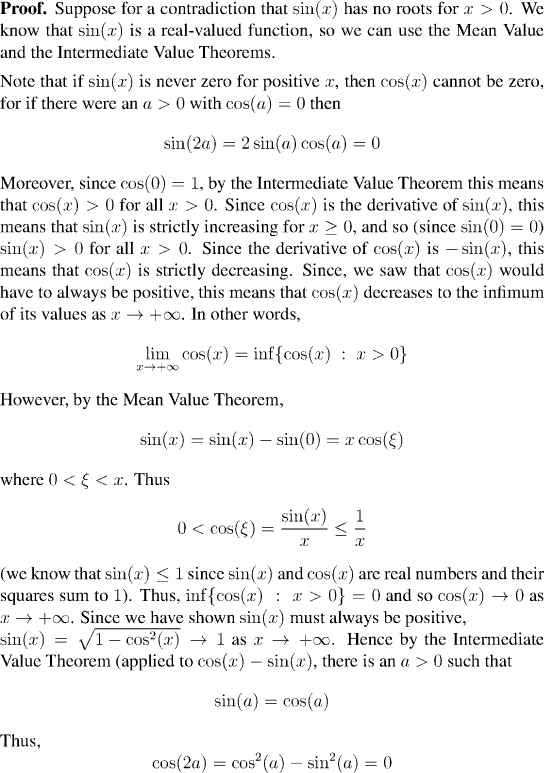 **Proof.** Suppose for a contradiction that $\sin(x)$ has no roots for $x > 0$. We know that $\sin(x)$ is a real-valued function, so we can use the Mean Value and the Intermediate Value Theorems.

Note that if $\sin(x)$ is never zero for positive $x$, then $\cos(x)$ cannot be zero, for if there were an $a > 0$ with $\cos(a) = 0$ then

$$\sin(2a) = 2\sin(a)\cos(a) = 0$$

Moreover, since $\cos(0) = 1$, by the Intermediate Value Theorem this means that $\cos(x) > 0$ for all $x > 0$. Since $\cos(x)$ is the derivative of $\sin(x)$, this means that $\sin(x)$ is strictly increasing for $x \geq 0$, and so (since $\sin(0) = 0$) $\sin(x) > 0$ for all $x > 0$. Since the derivative of $\cos(x)$ is $-\sin(x)$, this means that $\cos(x)$ is strictly decreasing. Since, we saw that $\cos(x)$ would have to always be positive, this means that $\cos(x)$ decreases to the infimum of its values as $x \to +\infty$. In other words,

$$\lim_{x \to +\infty} \cos(x) = \inf\{\cos(x) \ : \ x > 0\}$$

However, by the Mean Value Theorem,

$$\sin(x) = \sin(x) - \sin(0) = x\cos(\xi)$$

where $0 < \xi < x$. Thus

$$0 < \cos(\xi) = \frac{\sin(x)}{x} \leq \frac{1}{x}$$

(we know that $\sin(x) \leq 1$ since $\sin(x)$ and $\cos(x)$ are real numbers and their squares sum to 1). Thus, $\inf\{\cos(x) \ : \ x > 0\} = 0$ and so $\cos(x) \to 0$ as $x \to +\infty$. Since we have shown $\sin(x)$ must always be positive, $\sin(x) = \sqrt{1 - \cos^2(x)} \to 1$ as $x \to +\infty$. Hence by the Intermediate Value Theorem (applied to $\cos(x) - \sin(x)$, there is an $a > 0$ such that

$$\sin(a) = \cos(a)$$

Thus,

$$\cos(2a) = \cos^2(a) - \sin^2(a) = 0$$